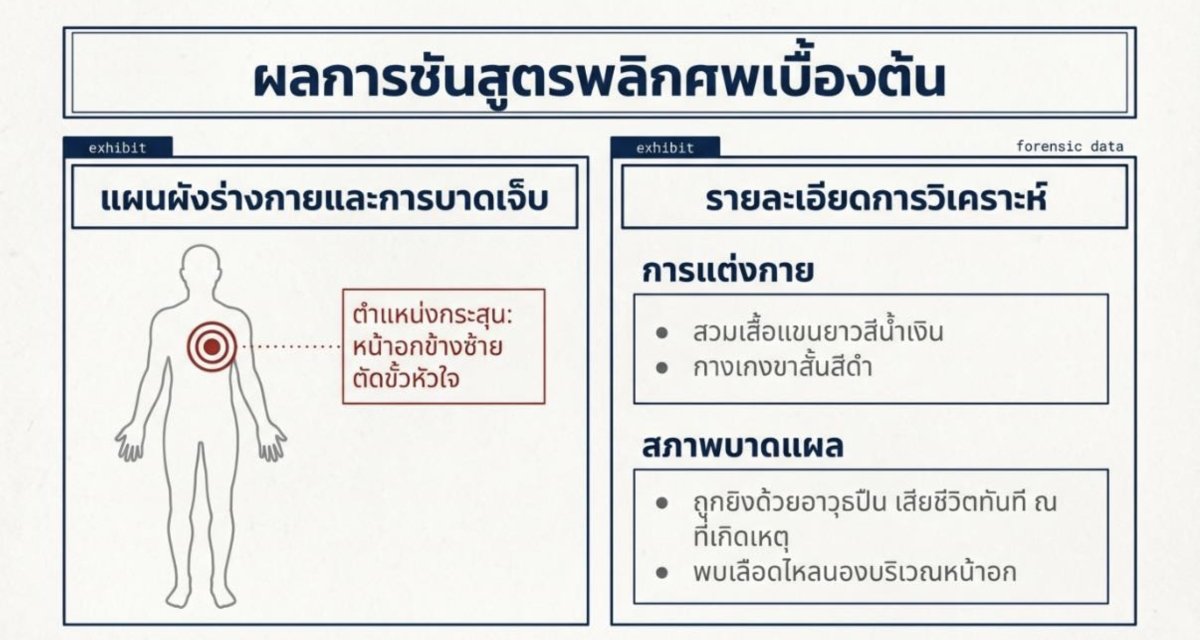 ผลการชันสูตรพลิกศพเบื้องต้น

exhibit

แผนผังร่างกายและการบาดเจ็บ

ตำแหน่งกระสุน:
หน้าอกข้างซ้าย
ตัดขั้วหัวใจ

exhibit

forensic data

รายละเอียดการวิเคราะห์

การแต่งกาย

• สวมเสื้อแขนยาวสีน้ำเงิน
• กางเกงขาสั้นสีดำ

สภาพบาดแผล

• ถูกยิงด้วยอาวุธปืน เสียชีวิตทันที ณ ที่เกิดเหตุ
• พบเลือดไหลนองบริเวณหน้าอก